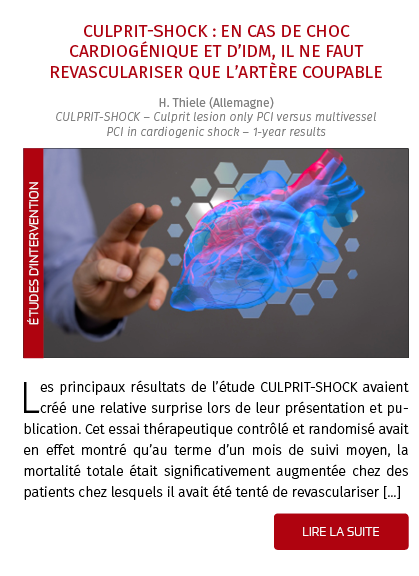 CULPRIT-SHOCK : EN CAS DE CHOC CARDIOGÉNIQUE ET D'IDM, IL NE FAUT REVASCULARISER QUE L'ARTÈRE COUPABLE

H. Thiele (Allemagne)
CULPRIT-SHOCK – Culprit lesion only PCI versus multivessel PCI in cardiogenic shock – 1-year results

ÉTUDES D'INTERVENTION

Les principaux résultats de l'étude CULPRIT-SHOCK avaient créé une relative surprise lors de leur présentation et publication. Cet essai thérapeutique contrôlé et randomisé avait en effet montré qu'au terme d'un mois de suivi moyen, la mortalité totale était significativement augmentée chez des patients chez lesquels il avait été tenté de revasculariser [...]

LIRE LA SUITE